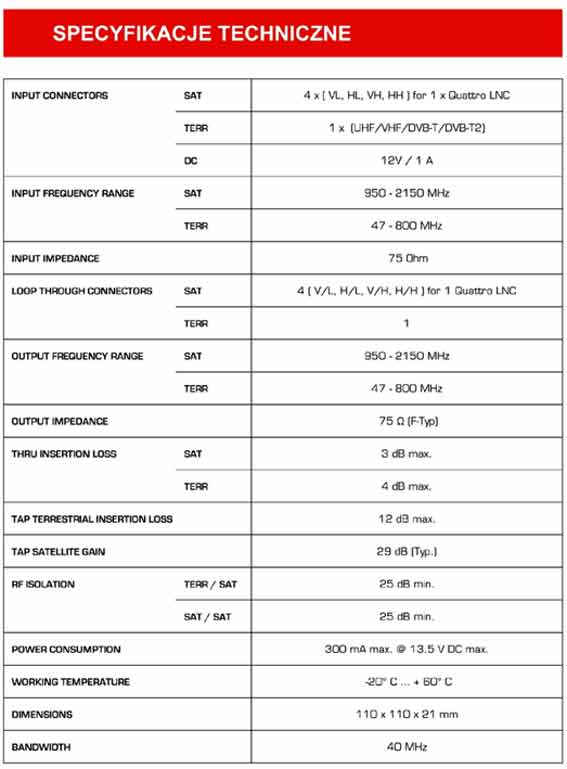 SPECYFIKACJE TECHNICZNE

| | | |
|---|---|---|
| INPUT CONNECTORS | SAT | 4 x ( VL, HL, VH, HH ) for 1 x Quattro LNC |
| | TERR | 1 x (UHF/VHF/DVB-T/DVB-T2) |
| | DC | 12V / 1 A |
| INPUT FREQUENCY RANGE | SAT | 950 - 2150 MHz |
| | TERR | 47 - 800 MHz |
| INPUT IMPEDANCE | | 75 Ohm |
| LOOP THROUGH CONNECTORS | SAT | 4 ( V/L, H/L, V/H, H/H ) for 1 Quattro LNC |
| | TERR | 1 |
| OUTPUT FREQUENCY RANGE | SAT | 950 - 2150 MHz |
| | TERR | 47 - 800 MHz |
| OUTPUT IMPEDANCE | | 75 Ω (F-Typ) |
| THRU INSERTION LOSS | SAT | 3 dB max. |
| | TERR | 4 dB max. |
| TAP TERRESTRIAL INSERTION LOSS | | 12 dB max. |
| TAP SATELLITE GAIN | | 29 dB (Typ.) |
| RF ISOLATION | TERR / SAT | 25 dB min. |
| | SAT / SAT | 25 dB min. |
| POWER CONSUMPTION | | 300 mA max. @ 13.5 V DC max. |
| WORKING TEMPERATURE | | -20° C ... + 60° C |
| DIMENSIONS | | 110 x 110 x 21 mm |
| BANDWIDTH | | 40 MHz |